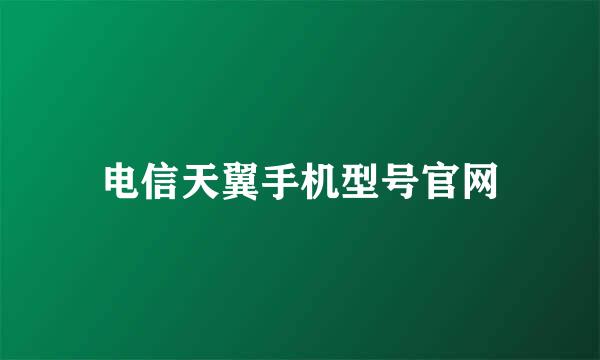 电信天翼手机型号官网